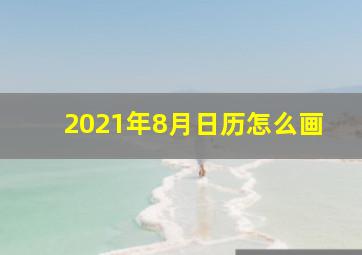 2021年8月日历怎么画